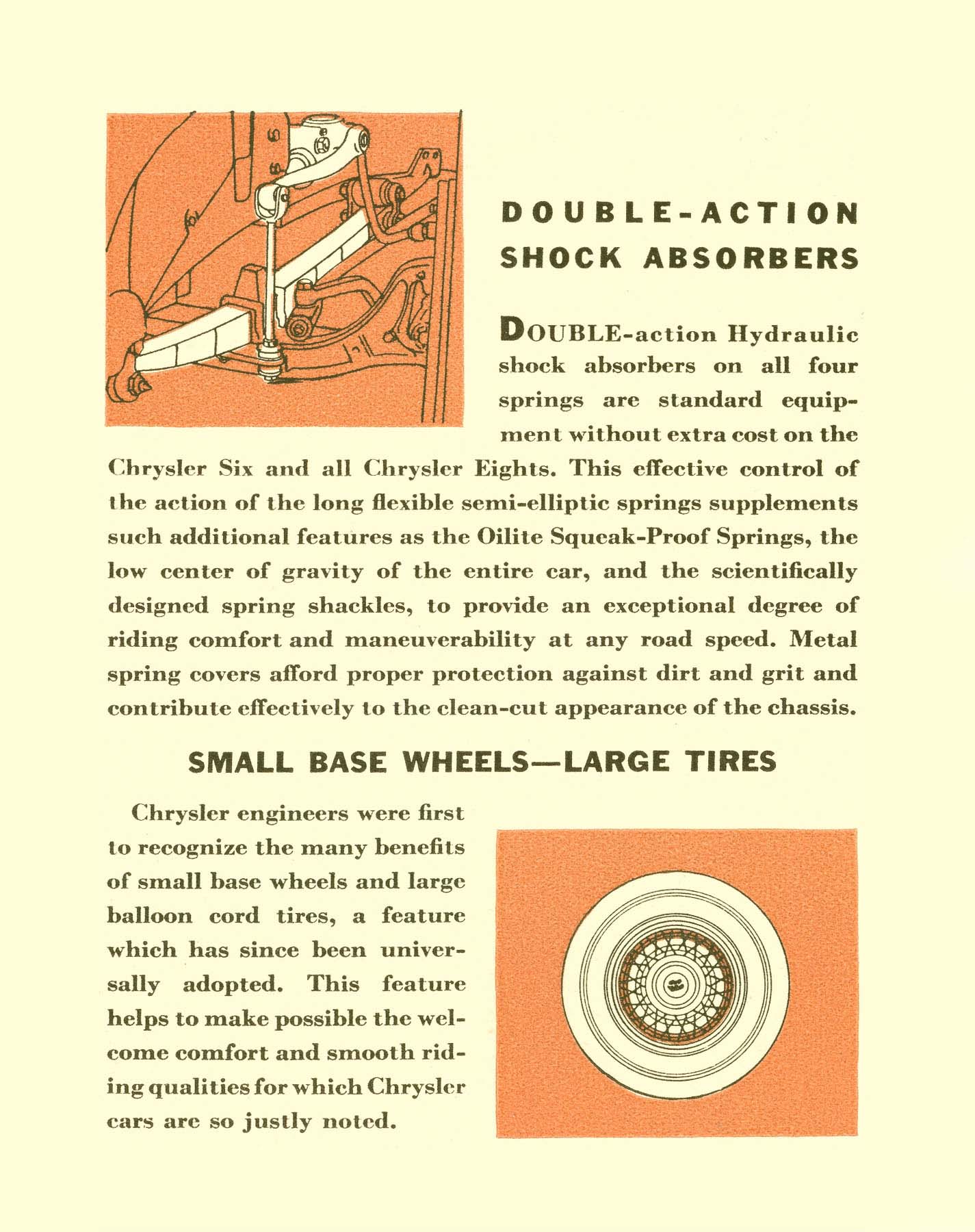 DOUBLE-ACTION SHOCK ABSORBERS

DOUBLE-action Hydraulic shock absorbers on all four springs are standard equipment without extra cost on the Chrysler Six and all Chrysler Eights. This effective control of the action of the long flexible semi-elliptic springs supplements such additional features as the Oilite Squeak-Proof Springs, the low center of gravity of the entire car, and the scientifically designed spring shackles, to provide an exceptional degree of riding comfort and maneuverability at any road speed. Metal spring covers afford proper protection against dirt and grit and contribute effectively to the clean-cut appearance of the chassis.

SMALL BASE WHEELS—LARGE TIRES

Chrysler engineers were first to recognize the many benefits of small base wheels and large balloon cord tires, a feature which has since been universally adopted. This feature helps to make possible the welcome comfort and smooth riding qualities for which Chrysler cars are so justly noted.